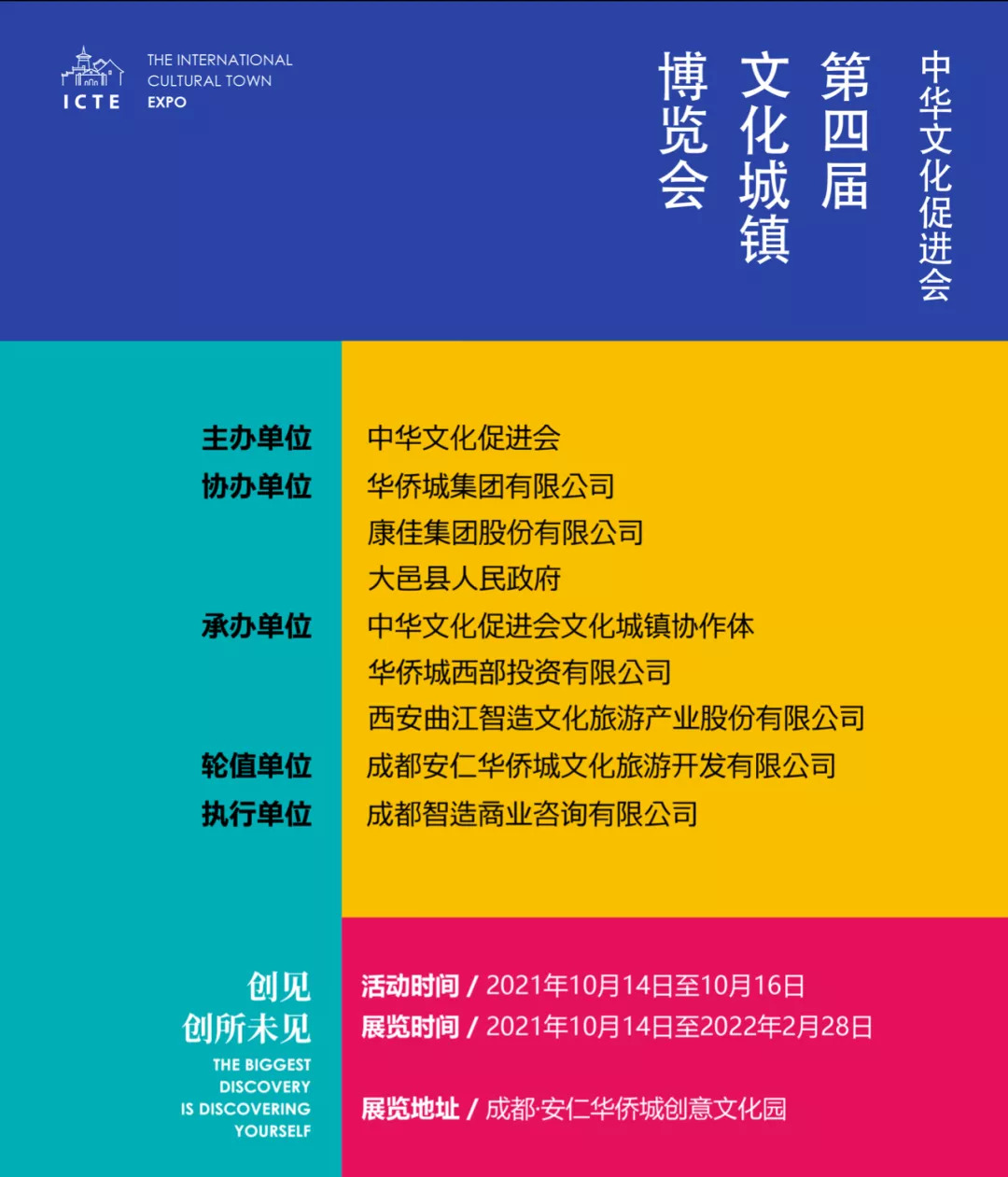 ICTE
THE INTERNATIONAL
CULTURAL TOWN
EXPO

中华文化促进会
第四届
文化城镇
博览会

主办单位
中华文化促进会

协办单位
华侨城集团有限公司
康佳集团股份有限公司
大邑县人民政府

承办单位
中华文化促进会文化城镇协作体
华侨城西部投资有限公司
西安曲江智造文化旅游产业股份有限公司

轮值单位
成都安仁华侨城文化旅游开发有限公司

执行单位
成都智造商业咨询有限公司

创见
创所未见
THE BIGGEST
DISCOVERY
IS DISCOVERING
YOURSELF

活动时间 / 2021年10月14日至10月16日
展览时间 / 2021年10月14日至2022年2月28日

展览地址 / 成都·安仁华侨城创意文化园